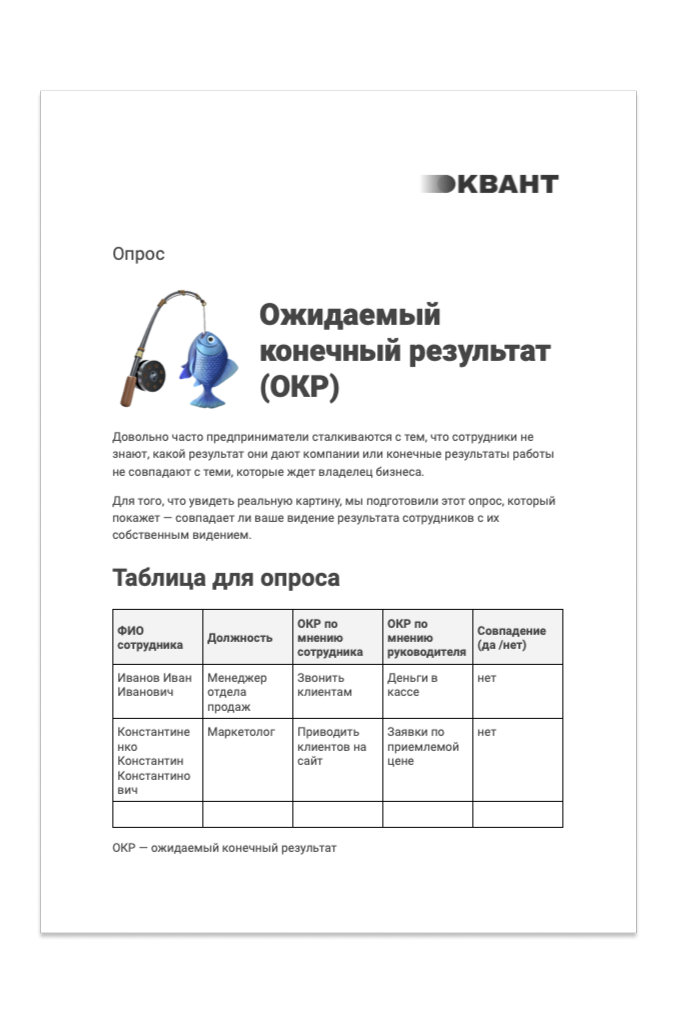 КВАНТ

Опрос

Ожидаемый конечный результат (ОКР)

Довольно часто предприниматели сталкиваются с тем, что сотрудники не знают, какой результат они дают компании или конечные результаты работы не совпадают с теми, которые ждет владелец бизнеса.

Для того, что увидеть реальную картину, мы подготовили этот опрос, который покажет — совпадает ли ваше видение результата сотрудников с их собственным видением.

Таблица для опроса

| ФИО сотрудника | Должность | ОКР по мнению сотрудника | ОКР по мнению руководителя | Совпадение (да /нет) |
|---|---|---|---|---|
| Иванов Иван Иванович | Менеджер отдела продаж | Звонить клиентам | Деньги в кассе | нет |
| Константиненко Константин Константинович | Маркетолог | Приводить клиентов на сайт | Заявки по приемлемой цене | нет |
| | | | | |

ОКР — ожидаемый конечный результат